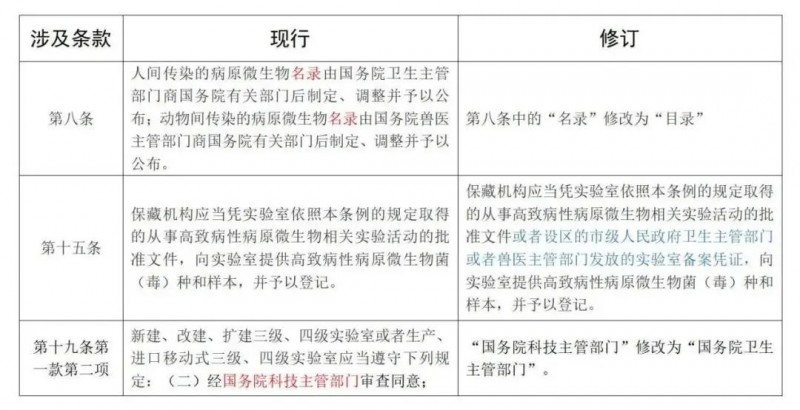 | 涉及条款 | 现行 | 修订 |
|---|---|---|
| 第八条 | 人间传染的病原微生物名录由国务院卫生主管部门商国务院有关部门后制定、调整并予以公布；动物间传染的病原微生物名录由国务院兽医主管部门商国务院有关部门后制定、调整并予以公布。 | 第八条中的“名录”修改为“目录” |
| 第十五条 | 保藏机构应当凭实验室依照本条例的规定取得的从事高致病性病原微生物相关实验活动的批准文件，向实验室提供高致病性病原微生物菌（毒）种和样本，并予以登记。 | 保藏机构应当凭实验室依照本条例的规定取得的从事高致病性病原微生物相关实验活动的批准文件或者设区的市级人民政府卫生主管部门或者兽医主管部门发放的实验室备案凭证，向实验室提供高致病性病原微生物菌（毒）种和样本，并予以登记。 |
| 第十九条第一款第二项 | 新建、改建、扩建三级、四级实验室或者生产、进口移动式三级、四级实验室应当遵守下列规定：（二）经国务院科技主管部门审查同意； | “国务院科技主管部门”修改为“国务院卫生主管部门”。 |